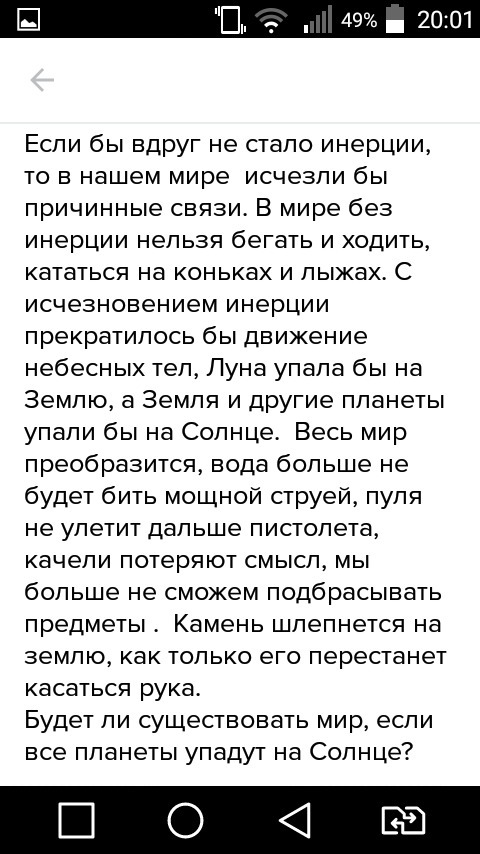 49% 20:01

Если бы вдруг не стало инерции, то в нашем мире исчезли бы причинные связи. В мире без инерции нельзя бегать и ходить, кататься на коньках и лыжах. С исчезновением инерции прекратилось бы движение небесных тел, Луна упала бы на Землю, а Земля и другие планеты упали бы на Солнце. Весь мир преобразится, вода больше не будет бить мощной струей, пуля не улетит дальше пистолета, качели потеряют смысл, мы больше не сможем подбрасывать предметы . Камень шлепнется на землю, как только его перестанет касаться рука.
Будет ли существовать мир, если все планеты упадут на Солнце?